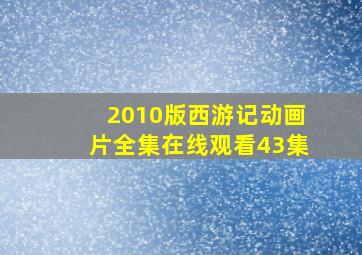 2010版西游记动画片全集在线观看43集